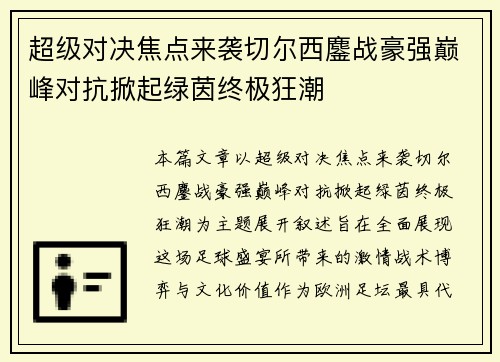 超级对决焦点来袭切尔西鏖战豪强巅峰对抗掀起绿茵终极狂潮

本篇文章以超级对决焦点来袭切尔西鏖战豪强巅峰对抗掀起绿茵终极狂潮为主题展开叙述旨在全面展现这场足球盛宴所带来的激情战术博弈与文化价值作为欧洲足坛最具代